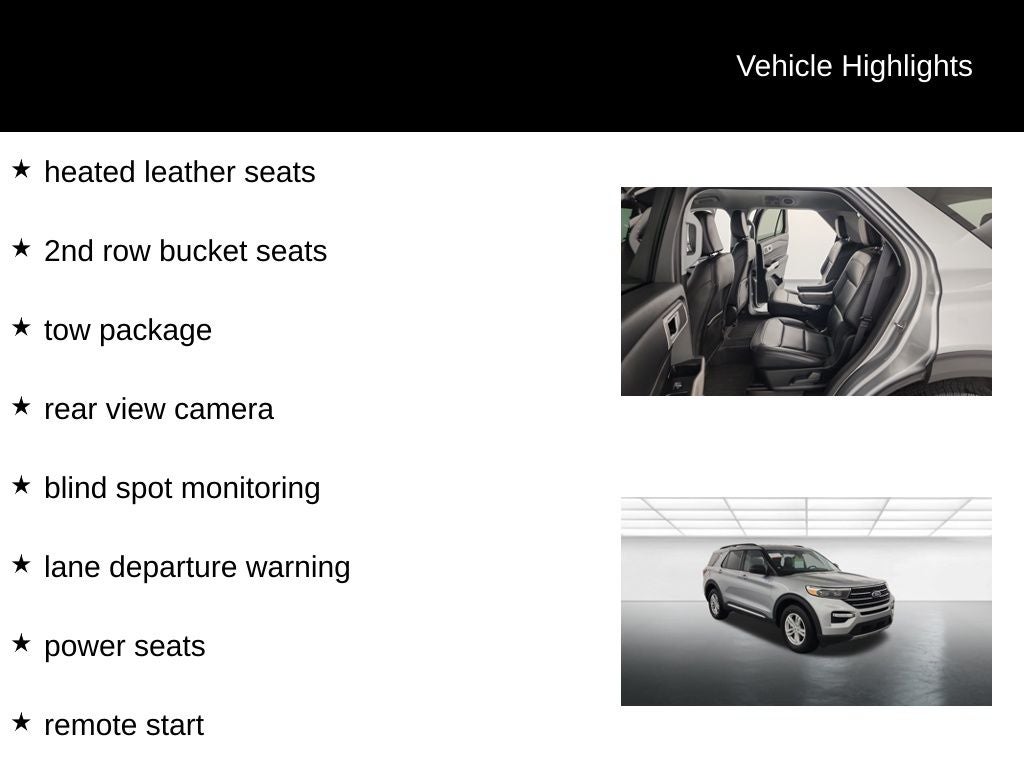 Vehicle Highlights

★ heated leather seats

★ 2nd row bucket seats

★ tow package

★ rear view camera

★ blind spot monitoring

★ lane departure warning

★ power seats

★ remote start